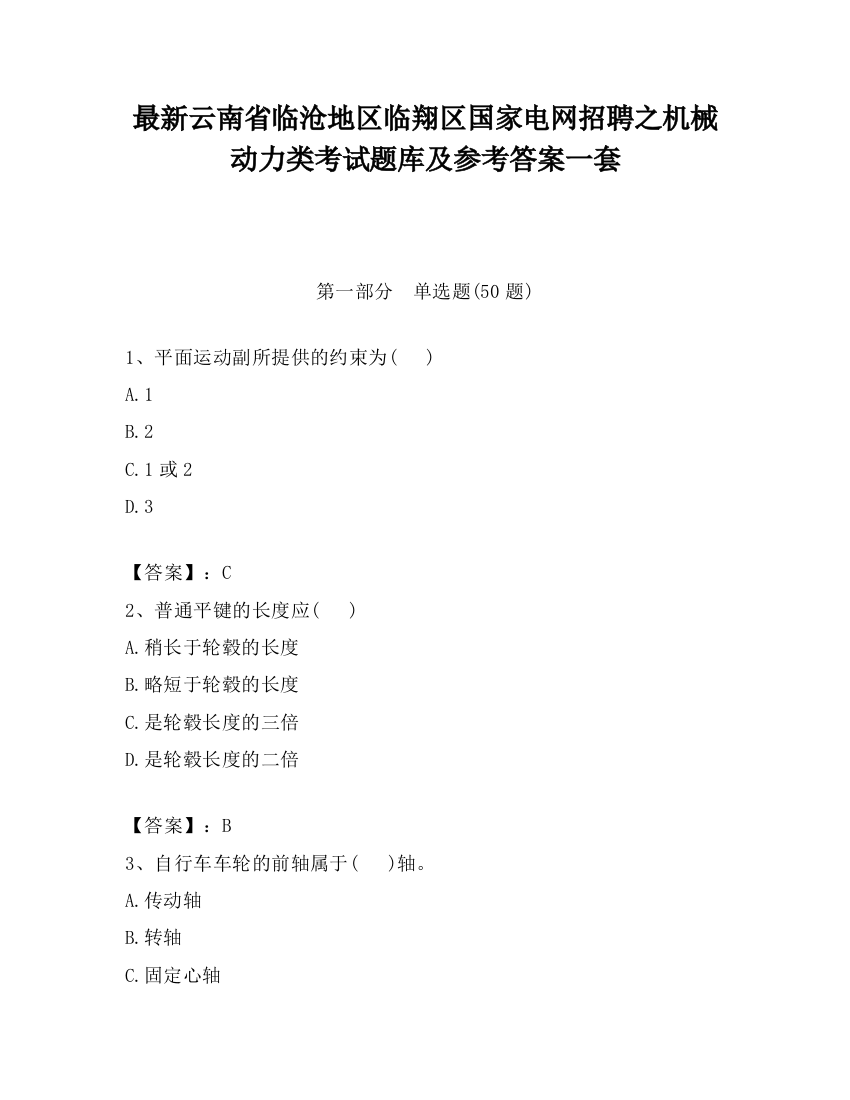 最新云南省临沧地区临翔区国家电网招聘之机械动力类考试题库及参考答案一套

第一部分　单选题(50 题)

1、平面运动副所提供的约束为(　　)

A.1

B.2

C.1 或 2

D.3

【答案】：C

2、普通平键的长度应(　　)

A.稍长于轮毂的长度

B.略短于轮毂的长度

C.是轮毂长度的三倍

D.是轮毂长度的二倍

【答案】：B

3、自行车车轮的前轴属于(　　)轴。

A.传动轴

B.转轴

C.固定心轴